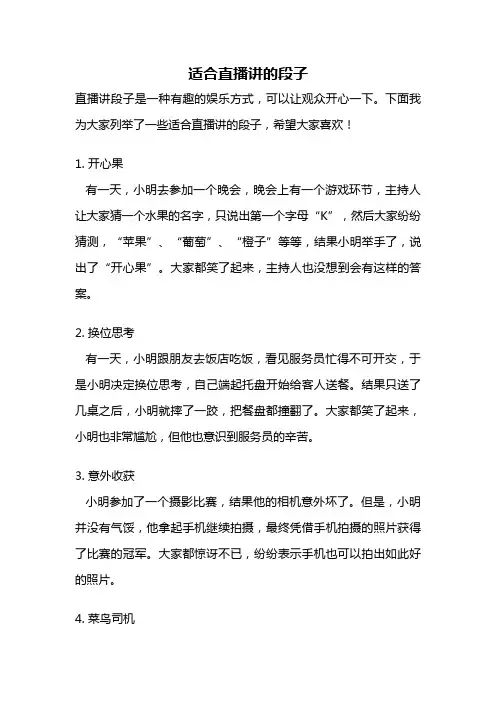 适合直播讲的段子

直播讲段子是一种有趣的娱乐方式，可以让观众开心一下。下面我为大家列举了一些适合直播讲的段子，希望大家喜欢！

1. 开心果

有一天，小明去参加一个晚会，晚会上有一个游戏环节，主持人让大家猜一个水果的名字，只说出第一个字母“K”，然后大家纷纷猜测，“苹果”、“葡萄”、“橙子”等等，结果小明举手了，说出了“开心果”。大家都笑了起来，主持人也没想到会有这样的答案。

2. 换位思考

有一天，小明跟朋友去饭店吃饭，看见服务员忙得不可开交，于是小明决定换位思考，自己端起托盘开始给客人送餐。结果只送了几桌之后，小明就摔了一跤，把餐盘都撞翻了。大家都笑了起来，小明也非常尴尬，但他也意识到服务员的辛苦。

3. 意外收获

小明参加了一个摄影比赛，结果他的相机意外坏了。但是，小明并没有气馁，他拿起手机继续拍摄，最终凭借手机拍摄的照片获得了比赛的冠军。大家都惊讶不已，纷纷表示手机也可以拍出如此好的照片。

4. 菜鸟司机